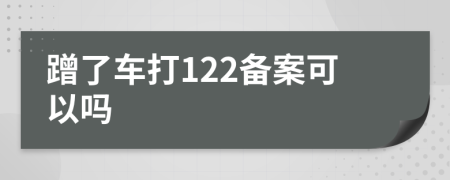 蹭了车打122备案可以吗